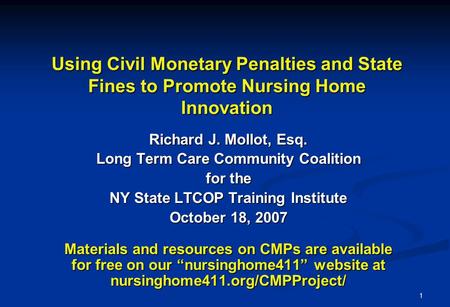 Using Civil Monetary Penalties and State Fines to Promote Nursing Home Innovation

Richard J. Mollot, Esq.
Long Term Care Community Coalition
for the
NY State LTCOP Training Institute
October 18, 2007

Materials and resources on CMPs are available for free on our “nursinghome411” website at nursinghome411.org/CMPProject/

1